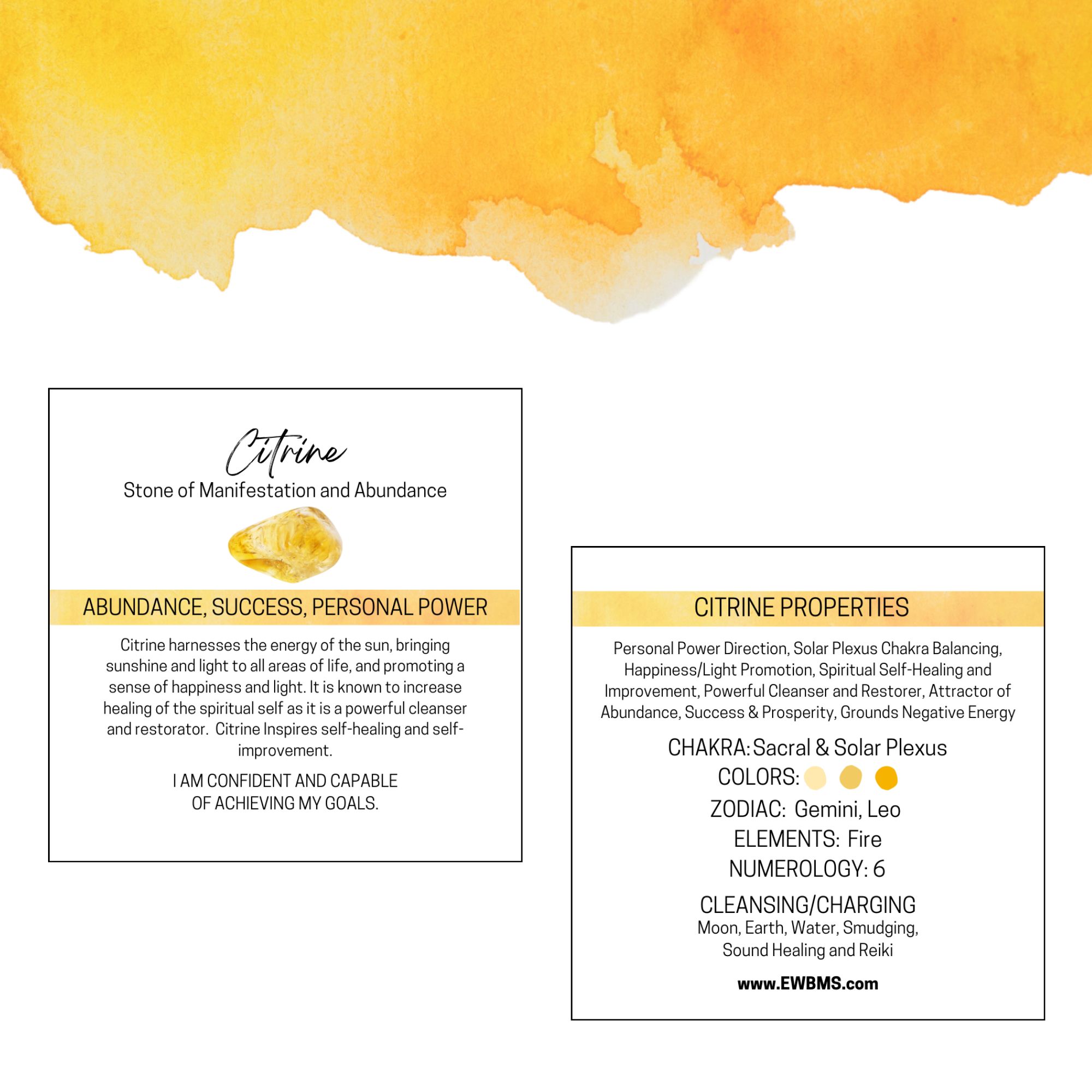 Citrine

Stone of Manifestation and Abundance

ABUNDANCE, SUCCESS, PERSONAL POWER

Citrine harnesses the energy of the sun, bringing sunshine and light to all areas of life, and promoting a sense of happiness and light. It is known to increase healing of the spiritual self as it is a powerful cleanser and restorator. Citrine Inspires self-healing and self-improvement.

I AM CONFIDENT AND CAPABLE OF ACHIEVING MY GOALS.

CITRINE PROPERTIES

Personal Power Direction, Solar Plexus Chakra Balancing, Happiness/Light Promotion, Spiritual Self-Healing and Improvement, Powerful Cleanser and Restorer, Attractor of Abundance, Success & Prosperity, Grounds Negative Energy

CHAKRA: Sacral & Solar Plexus

COLORS:

ZODIAC: Gemini, Leo

ELEMENTS: Fire

NUMEROLOGY: 6

CLEANSING/CHARGING
Moon, Earth, Water, Smudging, Sound Healing and Reiki

www.EWBMS.com